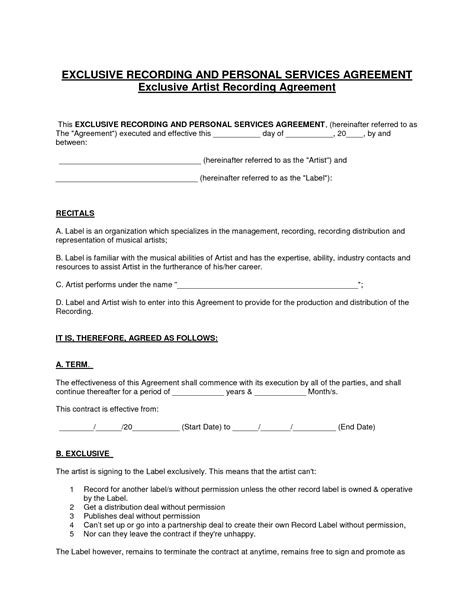 EXCLUSIVE RECORDING AND PERSONAL SERVICES AGREEMENT
Exclusive Artist Recording Agreement

This EXCLUSIVE RECORDING AND PERSONAL SERVICES AGREEMENT, (hereinafter referred to as The "Agreement") executed and effective this ___________ day of ___________, 20____, by and between:

_________________________________ (hereinafter referred to as the "Artist") and

_________________________________ (hereinafter referred to as the "Label"):

RECITALS

A. Label is an organization which specializes in the management, recording, recording distribution and representation of musical artists;

B. Label is familiar with the musical abilities of Artist and has the expertise, ability, industry contacts and resources to assist Artist in the furtherance of his/her career.

C. Artist performs under the name "__________________________________________";

D. Label and Artist wish to enter into this Agreement to provide for the production and distribution of the Recording.

IT IS, THEREFORE, AGREED AS FOLLOWS:

A. TERM.

The effectiveness of this Agreement shall commence with its execution by all of the parties, and shall continue thereafter for a period of ____________ years & ____________ Month/s.

This contract is effective from:

________/______/20___________ (Start Date) to ______/_______/__________ (End Date)

B. EXCLUSIVE

The artist is signing to the Label exclusively. This means that the artist can't:

1 Record for another label/s without permission unless the other record label is owned & operative by the Label.
2 Get a distribution deal without permission
3 Publishes deal without permission
4 Can't set up or go into a partnership deal to create their own Record Label without permission,
5 Nor can they leave the contract if they're unhappy.

The Label however, remains to terminate the contract at anytime, remains free to sign and promote as